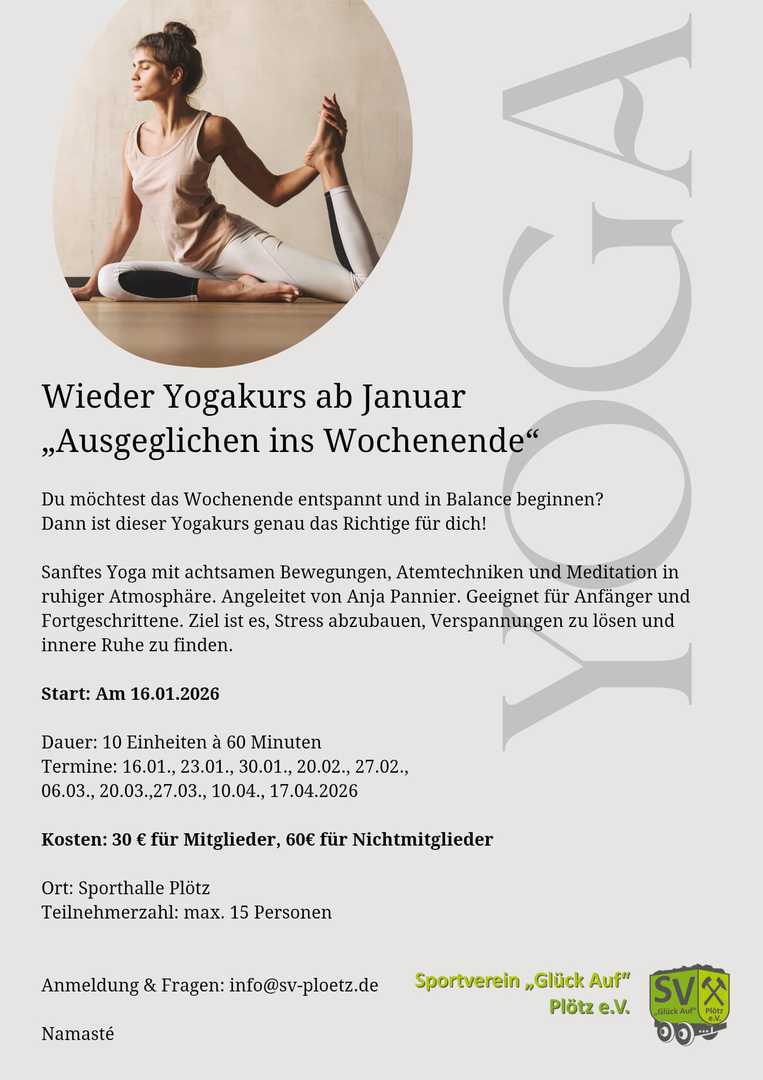 Wieder Yogakurs ab Januar
„Ausgeglichen ins Wochenende“

Du möchtest das Wochenende entspannt und in Balance beginnen?
Dann ist dieser Yogakurs genau das Richtige für dich!

Sanftes Yoga mit achtsamen Bewegungen, Atemtechniken und Meditation in ruhiger Atmosphäre. Angeleitet von Anja Pannier. Geeignet für Anfänger und Fortgeschrittene. Ziel ist es, Stress abzubauen, Verspannungen zu lösen und innere Ruhe zu finden.

Start: Am 16.01.2026

Dauer: 10 Einheiten à 60 Minuten
Termine: 16.01., 23.01., 30.01., 20.02., 27.02.,
06.03., 20.03.,27.03., 10.04., 17.04.2026

Kosten: 30 € für Mitglieder, 60€ für Nichtmitglieder

Ort: Sporthalle Plötz
Teilnehmerzahl: max. 15 Personen

Anmeldung & Fragen: info@sv-ploetz.de

Namasté

Sportverein „Glück Auf“
Plötz e.V.

SV
„Glück Auf“
Plötz e.V.

YOGA